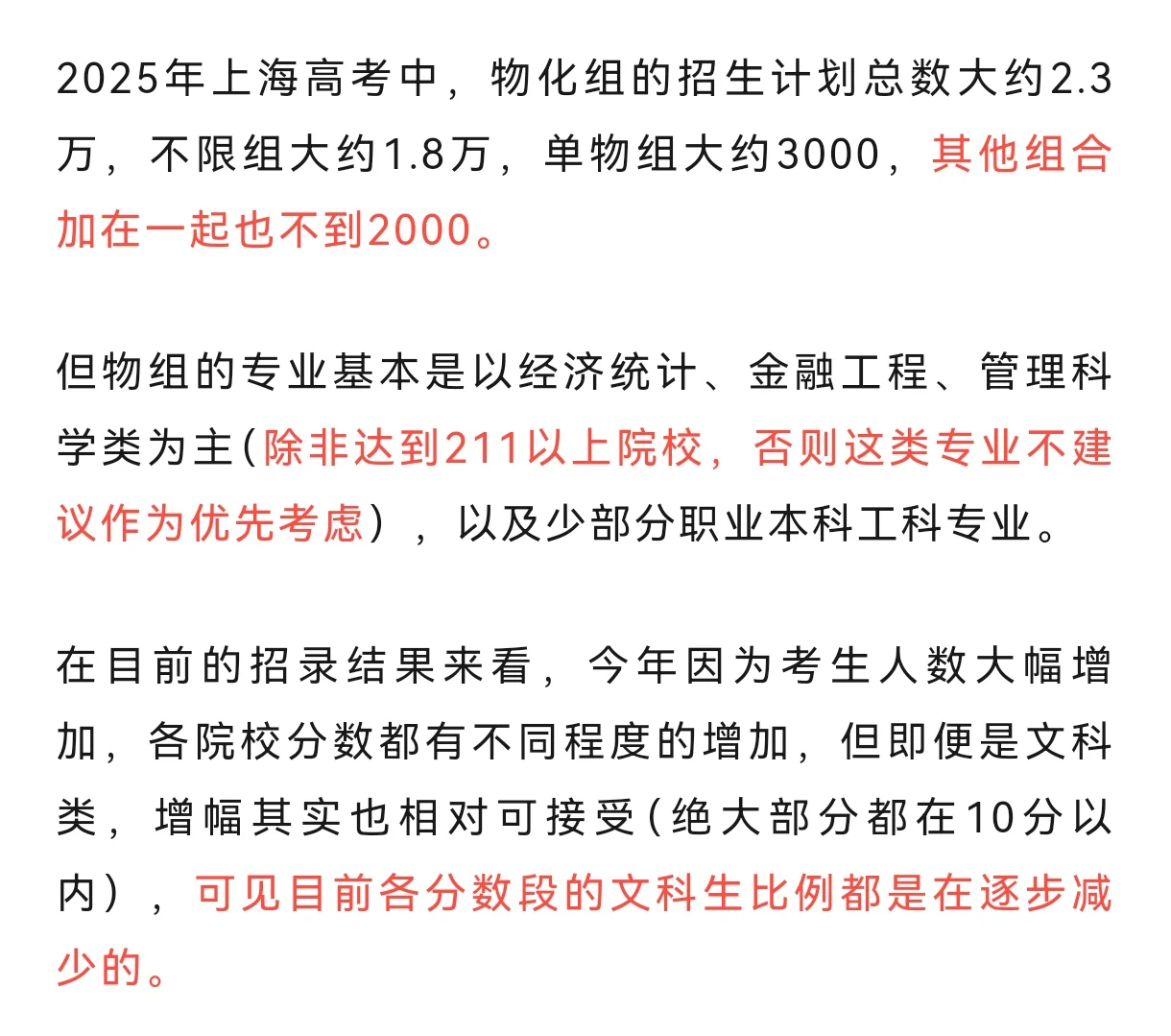 2025年上海高考中，物化组的招生计划总数大约2.3万，不限组大约1.8万，单物组大约3000，其他组合加在一起也不到2000。

但物组的专业基本是以经济统计、金融工程、管理科学类为主(除非达到211以上院校，否则这类专业不建议作为优先考虑），以及少部分职业本科工科专业。

在目前的招录结果来看，今年因为考生人数大幅增加，各院校分数都有不同程度的增加，但即便是文科类，增幅其实也相对可接受(绝大部分都在10分以内），可见目前各分数段的文科生比例都是在逐步减少的。